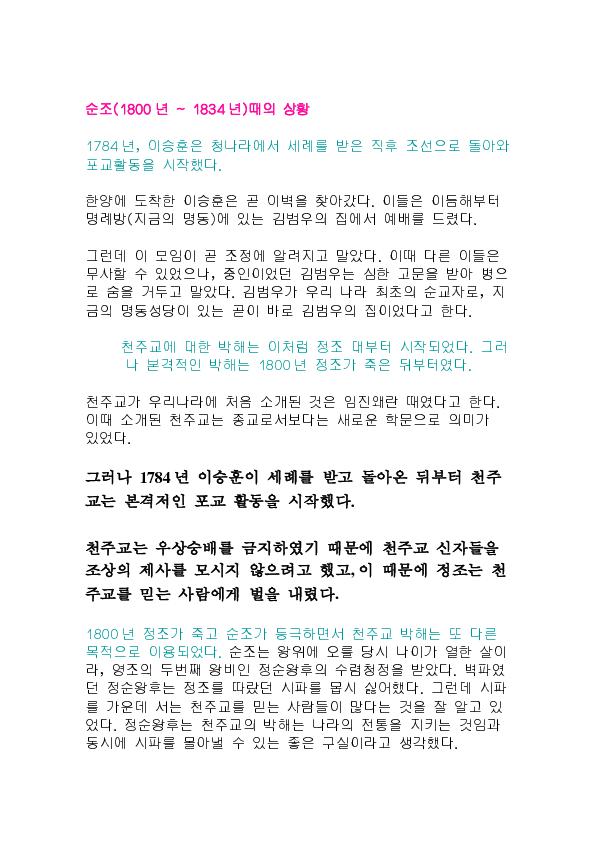 순조(1800 년 ~ 1834 년)때의 상황

1784 년, 이승훈은 청나라에서 세례를 받은 직후 조선으로 돌아와 포교활동을 시작했다.

한양에 도착한 이승훈은 곧 이벽을 찾아갔다. 이들은 이듬해부터 명례방(지금의 명동)에 있는 김범우의 집에서 예배를 드렸다.

그런데 이 모임이 곧 조정에 알려지고 말았다. 이때 다른 이들은 무사할 수 있었으나, 중인이었던 김범우는 심한 고문을 받아 병으로 숨을 거두고 말았다. 김범우가 우리 나라 최초의 순교자로, 지금의 명동성당이 있는 곳이 바로 김범우의 집이었다고 한다.

천주교에 대한 박해는 이처럼 정조 대부터 시작되었다. 그러나 본격적인 박해는 1800 년 정조가 죽은 뒤부터였다.

천주교가 우리나라에 처음 소개된 것은 임진왜란 때였다고 한다. 이때 소개된 천주교는 종교로서보다는 새로운 학문으로 의미가 있었다.

그러나 1784 년 이승훈이 세례를 받고 돌아온 뒤부터 천주교는 본격적인 포교 활동을 시작했다.

천주교는 우상숭배를 금지하였기 때문에 천주교 신자들을 조상의 제사를 모시지 않으려고 했고, 이 때문에 정조는 천주교를 믿는 사람에게 벌을 내렸다.

1800 년 정조가 죽고 순조가 등극하면서 천주교 박해는 또 다른 목적으로 이용되었다. 순조는 왕위에 오를 당시 나이가 열한 살이라, 영조의 두번째 왕비인 정순왕후의 수렴청정을 받았다. 벽파였던 정순왕후는 정조를 따랐던 시파를 몹시 싫어했다. 그런데 시파를 가운데 서는 천주교를 믿는 사람들이 많다는 것을 잘 알고 있었다. 정순왕후는 천주교의 박해는 나라의 전통을 지키는 것임과 동시에 시파를 몰아낼 수 있는 좋은 구실이라고 생각했다.